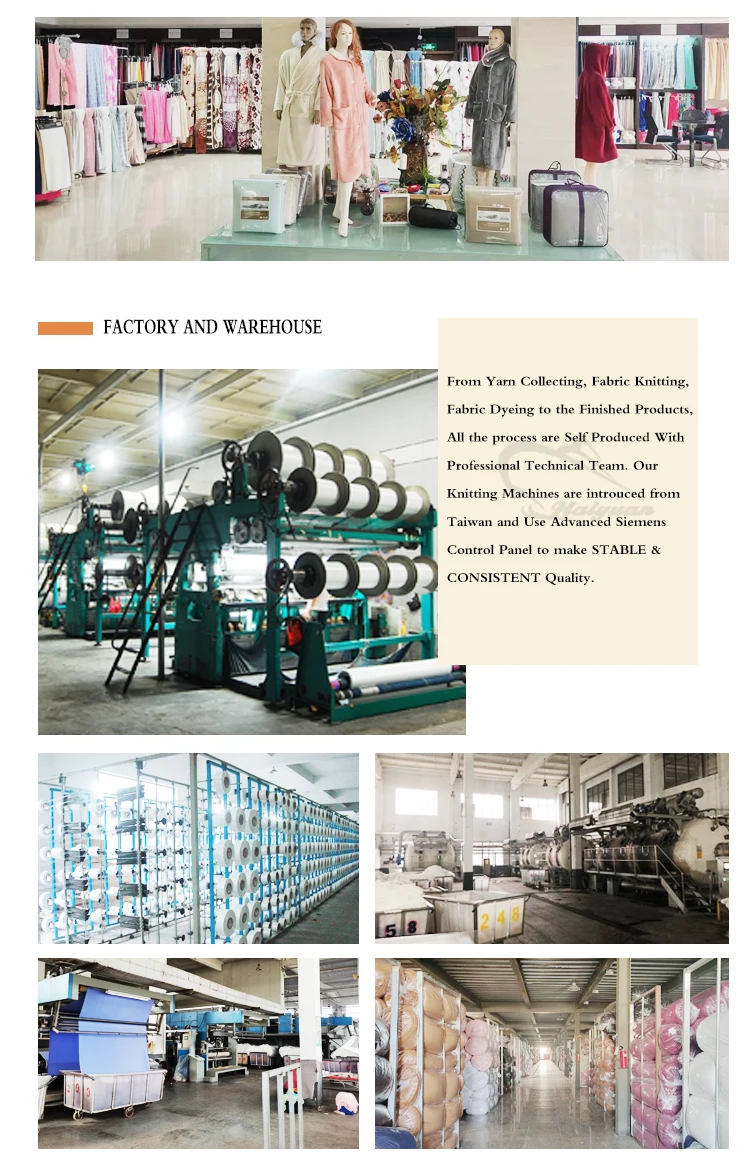 FACTORY AND WAREHOUSE

From Yarn Collecting, Fabric Knitting, Fabric Dyeing to the Finished Products, All the process are Self Produced With Professional Technical Team. Our Knitting Machines are introuced from Taiwan and Use Advanced Siemens Control Panel to make STABLE & CONSISTENT Quality.

Haiyuan